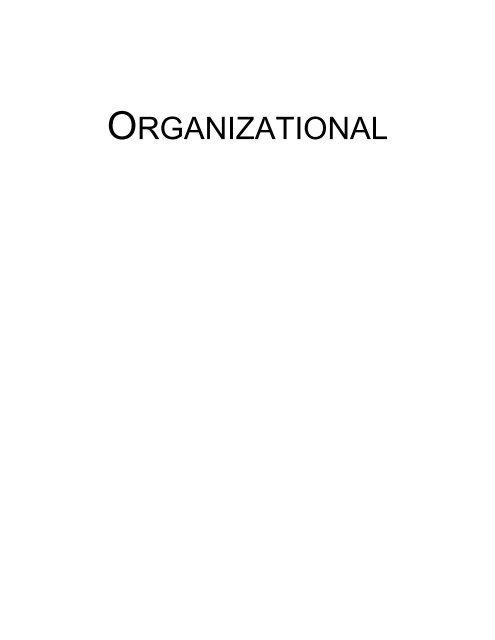 ORGANIZATIONAL